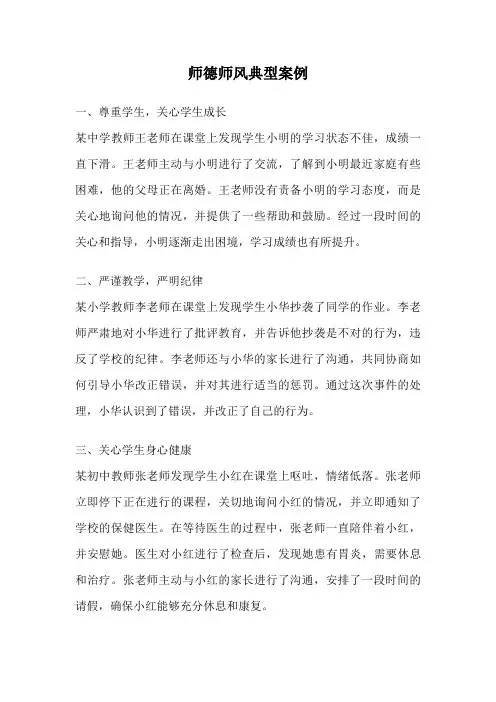 师德师风典型案例

一、尊重学生，关心学生成长

某中学教师王老师在课堂上发现学生小明的学习状态不佳，成绩一直下滑。王老师主动与小明进行了交流，了解到小明最近家庭有些困难，他的父母正在离婚。王老师没有责备小明的学习态度，而是关心地询问他的情况，并提供了一些帮助和鼓励。经过一段时间的关心和指导，小明逐渐走出困境，学习成绩也有所提升。

二、严谨教学，严明纪律

某小学教师李老师在课堂上发现学生小华抄袭了同学的作业。李老师严肃地对小华进行了批评教育，并告诉他抄袭是不对的行为，违反了学校的纪律。李老师还与小华的家长进行了沟通，共同协商如何引导小华改正错误，并对其进行适当的惩罚。通过这次事件的处理，小华认识到了错误，并改正了自己的行为。

三、关心学生身心健康

某初中教师张老师发现学生小红在课堂上呕吐，情绪低落。张老师立即停下正在进行的课程，关切地询问小红的情况，并立即通知了学校的保健医生。在等待医生的过程中，张老师一直陪伴着小红，并安慰她。医生对小红进行了检查后，发现她患有胃炎，需要休息和治疗。张老师主动与小红的家长进行了沟通，安排了一段时间的请假，确保小红能够充分休息和康复。